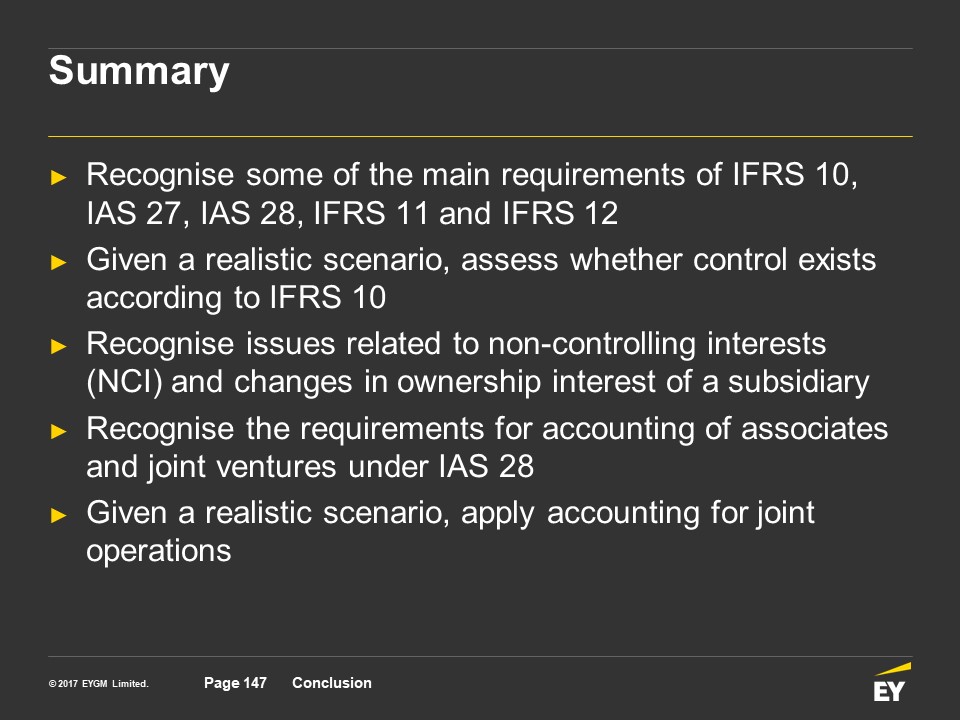 Summary

► Recognise some of the main requirements of IFRS 10, IAS 27, IAS 28, IFRS 11 and IFRS 12
► Given a realistic scenario, assess whether control exists according to IFRS 10
► Recognise issues related to non-controlling interests (NCI) and changes in ownership interest of a subsidiary
► Recognise the requirements for accounting of associates and joint ventures under IAS 28
► Given a realistic scenario, apply accounting for joint operations

© 2017 EYGM Limited. Page 147 Conclusion

EY